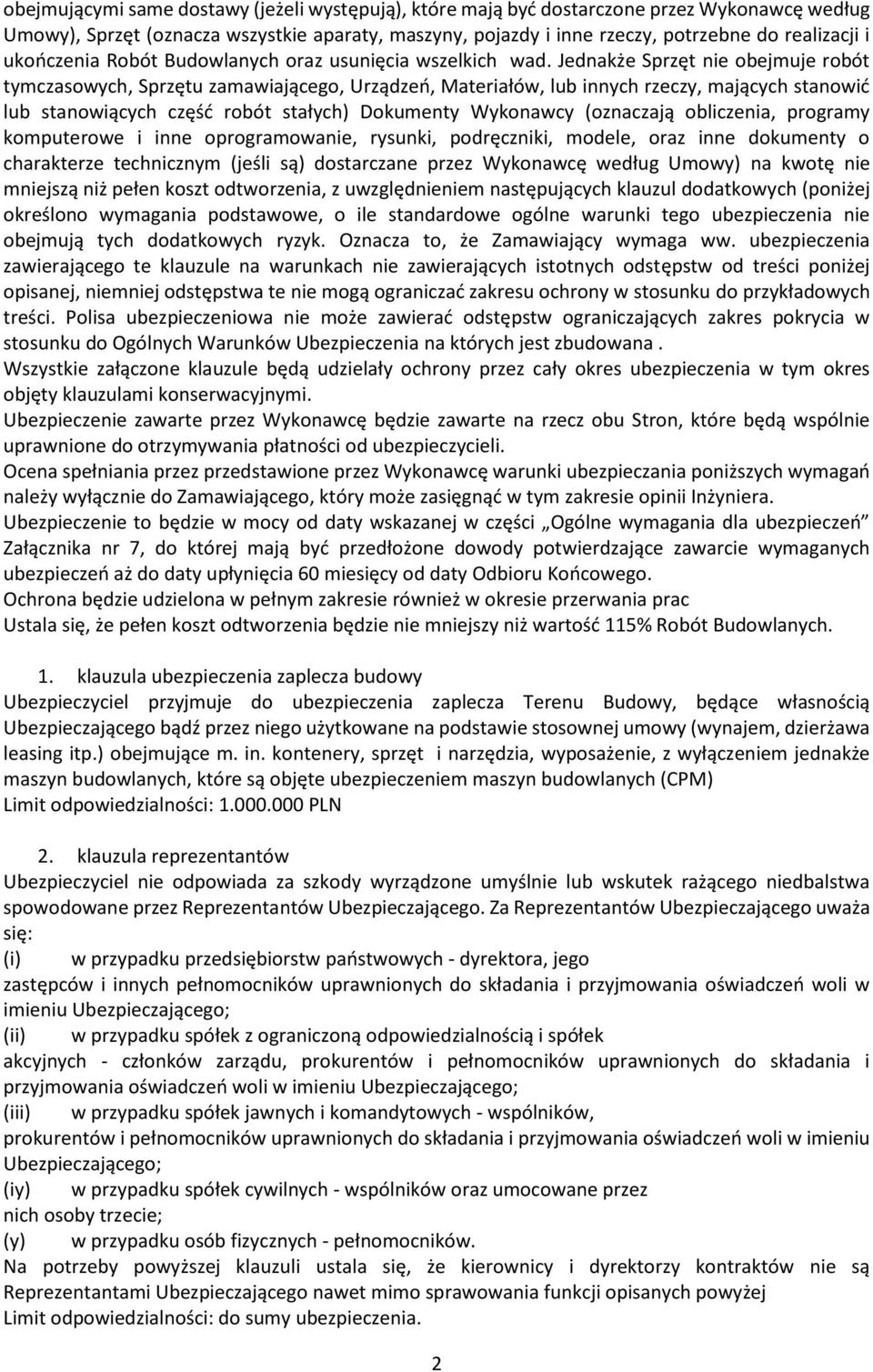 obejmującymi same dostawy (jeżeli występują), które mają być dostarczone przez Wykonawcę według Umowy), Sprzęt (oznacza wszystkie aparaty, maszyny, pojazdy i inne rzeczy, potrzebne do realizacji i ukończenia Robót Budowlanych oraz usunięcia wszelkich wad. Jednakże Sprzęt nie obejmuje robót tymczasowych, Sprzętu zamawiającego, Urządzeń, Materiałów, lub innych rzeczy, mających stanowić lub stanowiących część robót stałych) Dokumenty Wykonawcy (oznaczają obliczenia, programy komputerowe i inne oprogramowanie, rysunki, podręczniki, modele, oraz inne dokumenty o charakterze technicznym (jeśli są) dostarczane przez Wykonawcę według Umowy) na kwotę nie mniejszą niż pełen koszt odtworzenia, z uwzględnieniem następujących klauzul dodatkowych (poniżej określono wymagania podstawowe, o ile standardowe ogólne warunki tego ubezpieczenia nie obejmują tych dodatkowych ryzyk. Oznacza to, że Zamawiający wymaga ww. ubezpieczenia zawierającego te klauzule na warunkach nie zawierających istotnych odstępstw od treści poniżej opisanej, niemniej odstępstwa te nie mogą ograniczać zakresu ochrony w stosunku do przykładowych treści. Polisa ubezpieczeniowa nie może zawierać odstępstw ograniczających zakres pokrycia w stosunku do Ogólnych Warunków Ubezpieczenia na których jest zbudowana .
Wszystkie załączone klauzule będą udzielały ochrony przez cały okres ubezpieczenia w tym okres objęty klauzulami konserwacyjnymi.
Ubezpieczenie zawarte przez Wykonawcę będzie zawarte na rzecz obu Stron, które będą wspólnie uprawnione do otrzymywania płatności od ubezpieczycieli.
Ocena spełniania przez przedstawione przez Wykonawcę warunki ubezpieczania poniższych wymagań należy wyłącznie do Zamawiającego, który może zasięgnąć w tym zakresie opinii Inżyniera.
Ubezpieczenie to będzie w mocy od daty wskazanej w części „Ogólne wymagania dla ubezpieczeń” Załącznika nr 7, do której mają być przedłożone dowody potwierdzające zawarcie wymaganych ubezpieczeń aż do daty upłynięcia 60 miesięcy od daty Odbioru Końcowego.
Ochrona będzie udzielona w pełnym zakresie również w okresie przerwania prac
Ustala się, że pełen koszt odtworzenia będzie nie mniejszy niż wartość 115% Robót Budowlanych.

1. klauzula ubezpieczenia zaplecza budowy
Ubezpieczyciel przyjmuje do ubezpieczenia zaplecza Terenu Budowy, będące własnością Ubezpieczającego bądź przez niego użytkowane na podstawie stosownej umowy (wynajem, dzierżawa leasing itp.) obejmujące m. in. kontenery, sprzęt i narzędzia, wyposażenie, z wyłączeniem jednakże maszyn budowlanych, które są objęte ubezpieczeniem maszyn budowlanych (CPM)
Limit odpowiedzialności: 1.000.000 PLN

2. klauzula reprezentantów
Ubezpieczyciel nie odpowiada za szkody wyrządzone umyślnie lub wskutek rażącego niedbalstwa spowodowane przez Reprezentantów Ubezpieczającego. Za Reprezentantów Ubezpieczającego uważa się:
(i) w przypadku przedsiębiorstw państwowych - dyrektora, jego zastępców i innych pełnomocników uprawnionych do składania i przyjmowania oświadczeń woli w imieniu Ubezpieczającego;
(ii) w przypadku spółek z ograniczoną odpowiedzialnością i spółek akcyjnych - członków zarządu, prokurentów i pełnomocników uprawnionych do składania i przyjmowania oświadczeń woli w imieniu Ubezpieczającego;
(iii) w przypadku spółek jawnych i komandytowych - wspólników, prokurentów i pełnomocników uprawnionych do składania i przyjmowania oświadczeń woli w imieniu Ubezpieczającego;
(iy) w przypadku spółek cywilnych - wspólników oraz umocowane przez nich osoby trzecie;
(y) w przypadku osób fizycznych - pełnomocników.
Na potrzeby powyższej klauzuli ustala się, że kierownicy i dyrektorzy kontraktów nie są Reprezentantami Ubezpieczającego nawet mimo sprawowania funkcji opisanych powyżej
Limit odpowiedzialności: do sumy ubezpieczenia.

2